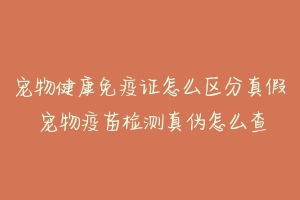 宠物健康免疫证怎么区分真假
宠物疫苗检测真伪怎么查